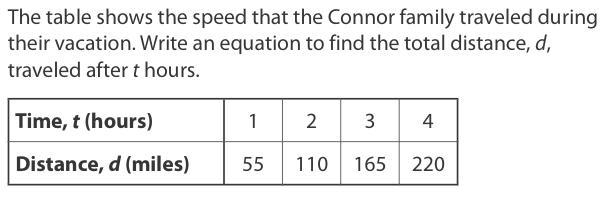 The table shows the speed that the Connor family traveled during their vacation. Write an equation to find the total distance, $d$, traveled after $t$ hours.

| Time, $t$ (hours) | 1 | 2 | 3 | 4 |
|---|---|---|---|---|
| Distance, $d$ (miles) | 55 | 110 | 165 | 220 |